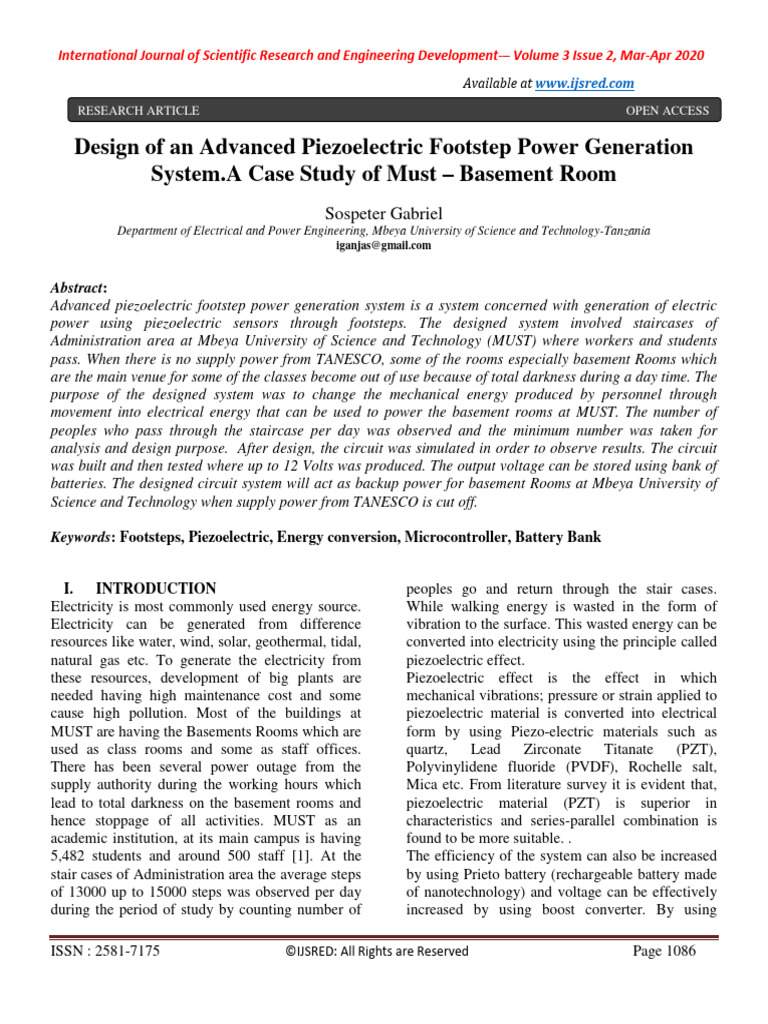 International Journal of Scientific Research and Engineering Development— Volume 3 Issue 2, Mar-Apr 2020

Available at www.ijsred.com

RESEARCH ARTICLE

OPEN ACCESS

Design of an Advanced Piezoelectric Footstep Power Generation System.A Case Study of Must – Basement Room

Sospeter Gabriel

Department of Electrical and Power Engineering, Mbeya University of Science and Technology-Tanzania
iganjas@gmail.com

Abstract:
Advanced piezoelectric footstep power generation system is a system concerned with generation of electric power using piezoelectric sensors through footsteps. The designed system involved staircases of Administration area at Mbeya University of Science and Technology (MUST) where workers and students pass. When there is no supply power from TANESCO, some of the rooms especially basement Rooms which are the main venue for some of the classes become out of use because of total darkness during a day time. The purpose of the designed system was to change the mechanical energy produced by personnel through movement into electrical energy that can be used to power the basement rooms at MUST. The number of peoples who pass through the staircase per day was observed and the minimum number was taken for analysis and design purpose. After design, the circuit was simulated in order to observe results. The circuit was built and then tested where up to 12 Volts was produced. The output voltage can be stored using bank of batteries. The designed circuit system will act as backup power for basement Rooms at Mbeya University of Science and Technology when supply power from TANESCO is cut off.

Keywords: Footsteps, Piezoelectric, Energy conversion, Microcontroller, Battery Bank

I. INTRODUCTION
Electricity is most commonly used energy source. Electricity can be generated from difference resources like water, wind, solar, geothermal, tidal, natural gas etc. To generate the electricity from these resources, development of big plants are needed having high maintenance cost and some cause high pollution. Most of the buildings at MUST are having the Basements Rooms which are used as class rooms and some as staff offices. There has been several power outage from the supply authority during the working hours which lead to total darkness on the basement rooms and hence stoppage of all activities. MUST as an academic institution, at its main campus is having 5,482 students and around 500 staff [1]. At the stair cases of Administration area the average steps of 13000 up to 15000 steps was observed per day during the period of study by counting number of peoples go and return through the stair cases. While walking energy is wasted in the form of vibration to the surface. This wasted energy can be converted into electricity using the principle called piezoelectric effect.
Piezoelectric effect is the effect in which mechanical vibrations; pressure or strain applied to piezoelectric material is converted into electrical form by using Piezo-electric materials such as quartz, Lead Zirconate Titanate (PZT), Polyvinylidene fluoride (PVDF), Rochelle salt, Mica etc. From literature survey it is evident that, piezoelectric material (PZT) is superior in characteristics and series-parallel combination is found to be more suitable. .
The efficiency of the system can also be increased by using Prieto battery (rechargeable battery made of nanotechnology) and voltage can be effectively increased by using boost converter. By using

ISSN : 2581-7175
©IJSRED: All Rights are Reserved
Page 1086